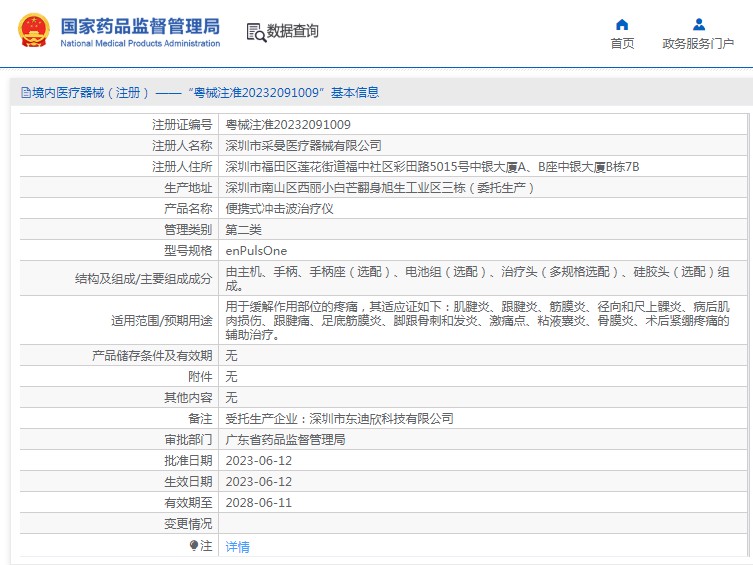 国家药品监督管理局
National Medical Products Administration

数据查询

首页

政务服务门户

境内医疗器械（注册）——“粤械注准20232091009”基本信息

| 注册证编号 | 粤械注准20232091009 |
|---|---|
| 注册人名称 | 深圳市采曼医疗器械有限公司 |
| 注册人住所 | 深圳市福田区莲花街道福中社区彩田路5015号中银大厦A、B座中银大厦B栋7B |
| 生产地址 | 深圳市南山区西丽小白芒翻身旭生工业区三栋（委托生产） |
| 产品名称 | 便携式冲击波治疗仪 |
| 管理类别 | 第二类 |
| 型号规格 | enPulsOne |
| 结构及组成/主要组成成分 | 由主机、手柄、手柄座（选配）、电池组（选配）、治疗头（多规格选配）、硅胶头（选配）组成。 |
| 适用范围/预期用途 | 用于缓解作用部位的疼痛，其适应证如下：肌腱炎、跟腱炎、筋膜炎、径向和尺上髁炎、病后肌肉损伤、跟腱痛、足底筋膜炎、脚跟骨刺和发炎、激痛点、粘液囊炎、骨膜炎、术后紧绷疼痛的辅助治疗。 |
| 产品储存条件及有效期 | 无 |
| 附件 | 无 |
| 其他内容 | 无 |
| 备注 | 受托生产企业：深圳市东迪欣科技有限公司 |
| 审批部门 | 广东省药品监督管理局 |
| 批准日期 | 2023-06-12 |
| 生效日期 | 2023-06-12 |
| 有效期至 | 2028-06-11 |
| 变更情况 | |
| 注 | 详情 |